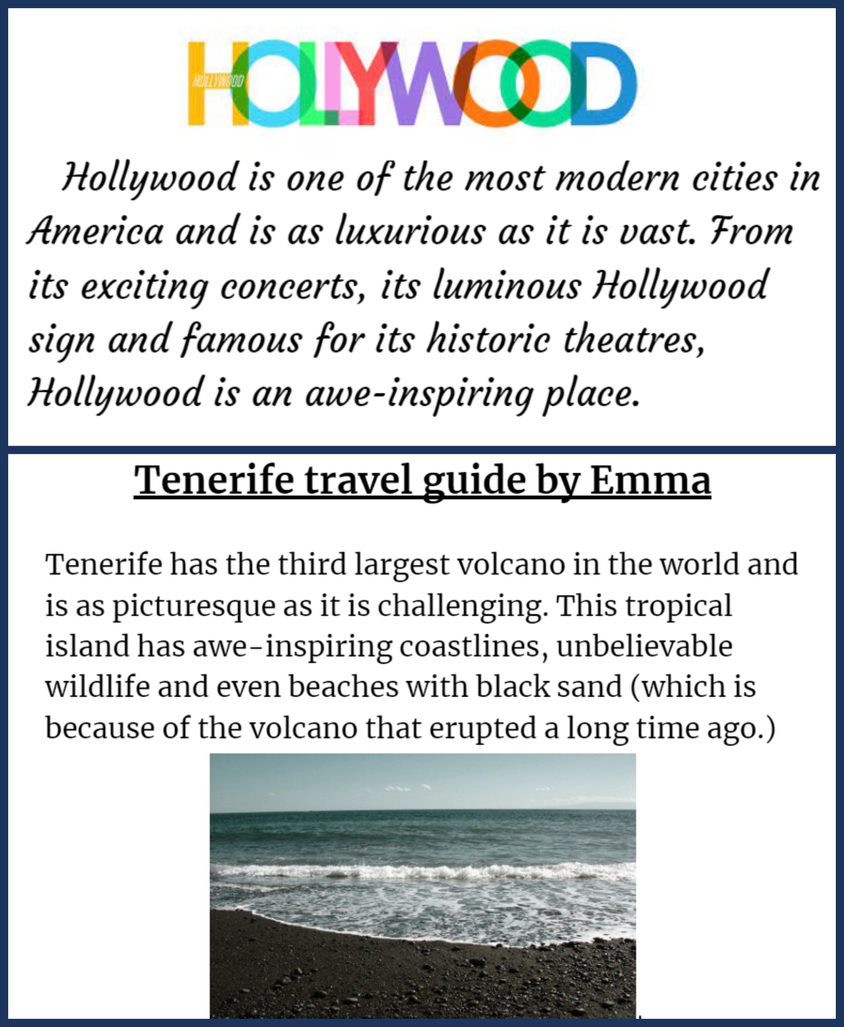 HOLLYWOOD

HOLLYWOOD

Hollywood is one of the most modern cities in America and is as luxurious as it is vast. From its exciting concerts, its luminous Hollywood sign and famous for its historic theatres, Hollywood is an awe-inspiring place.

Tenerife travel guide by Emma

Tenerife has the third largest volcano in the world and is as picturesque as it is challenging. This tropical island has awe-inspiring coastlines, unbelievable wildlife and even beaches with black sand (which is because of the volcano that erupted a long time ago.)